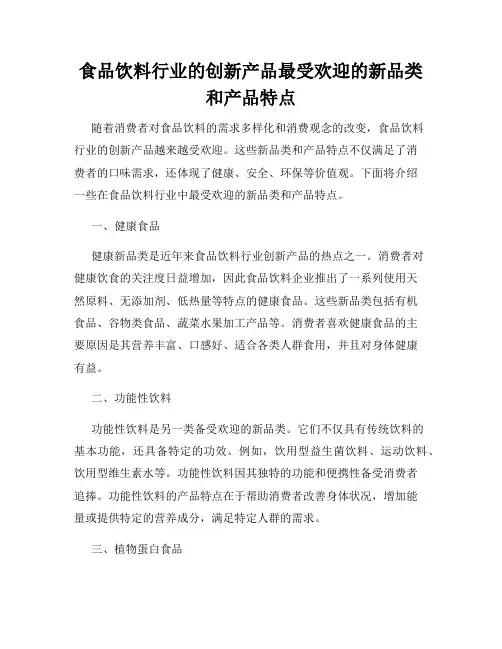 食品饮料行业的创新产品最受欢迎的新品类和产品特点

随着消费者对食品饮料的需求多样化和消费观念的改变，食品饮料行业的创新产品越来越受欢迎。这些新品类和产品特点不仅满足了消费者的口味需求，还体现了健康、安全、环保等价值观。下面将介绍一些在食品饮料行业中最受欢迎的新品类和产品特点。

一、健康食品

健康新品类是近年来食品饮料行业创新产品的热点之一。消费者对健康饮食的关注度日益增加，因此食品饮料企业推出了一系列使用天然原料、无添加剂、低热量等特点的健康食品。这些新品类包括有机食品、谷物类食品、蔬菜水果加工产品等。消费者喜欢健康食品的主要原因是其营养丰富、口感好、适合各类人群食用，并且对身体健康有益。

二、功能性饮料

功能性饮料是另一类备受欢迎的新品类。它们不仅具有传统饮料的基本功能，还具备特定的功效。例如，饮用型益生菌饮料、运动饮料、饮用型维生素水等。功能性饮料因其独特的功能和便携性备受消费者追捧。功能性饮料的产品特点在于帮助消费者改善身体状况，增加能量或提供特定的营养成分，满足特定人群的需求。

三、植物蛋白食品